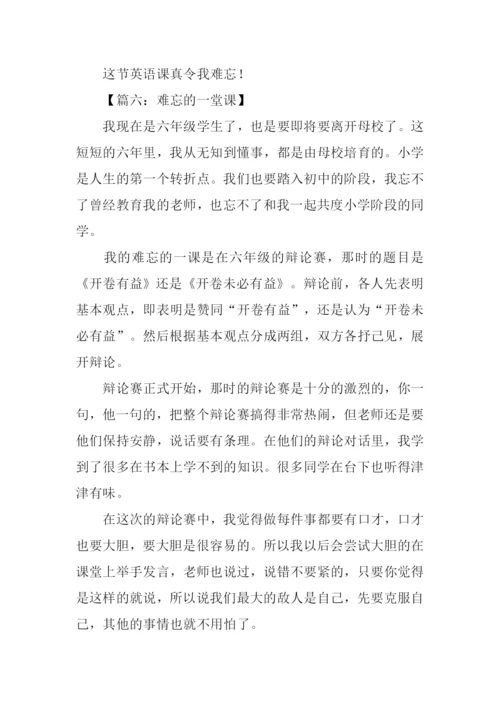 这节英语课真令我难忘！

【篇六：难忘的一堂课】

我现在是六年级学生了，也是要即将要离开母校了。这短短的六年里，我从无知到懂事，都是由母校培育的。小学是人生的第一个转折点。我们也要踏入初中的阶段，我忘不了曾经教育我的老师，也忘不了和我一起共度小学阶段的同学。

我的难忘的一课是在六年级的辩论赛，那时的题目是《开卷有益》还是《开卷未必有益》。辩论前，各人先表明基本观点，即表明是赞同“开卷有益”，还是认为“开卷未必有益”。然后根据基本观点分成两组，双方各抒己见，展开辩论。

辩论赛正式开始，那时的辩论赛是十分的激烈的，你一句，他一句的，把整个辩论赛搞得非常热闹，但老师还是要他们保持安静，说话要有条理。在他们的辩论对话里，我学到了很多在书本上学不到的知识。很多同学在台下也听得津津有味。

在这次的辩论赛中，我觉得做每件事都要有口才，口才也要大胆，要大胆是很容易的。所以我以后会尝试大胆的在课堂上举手发言，老师也说过，说错不要紧的，只要你觉得是这样的就说，所以说我们最大的敌人是自己，先要克服自己，其他的事情也就不用怕了。